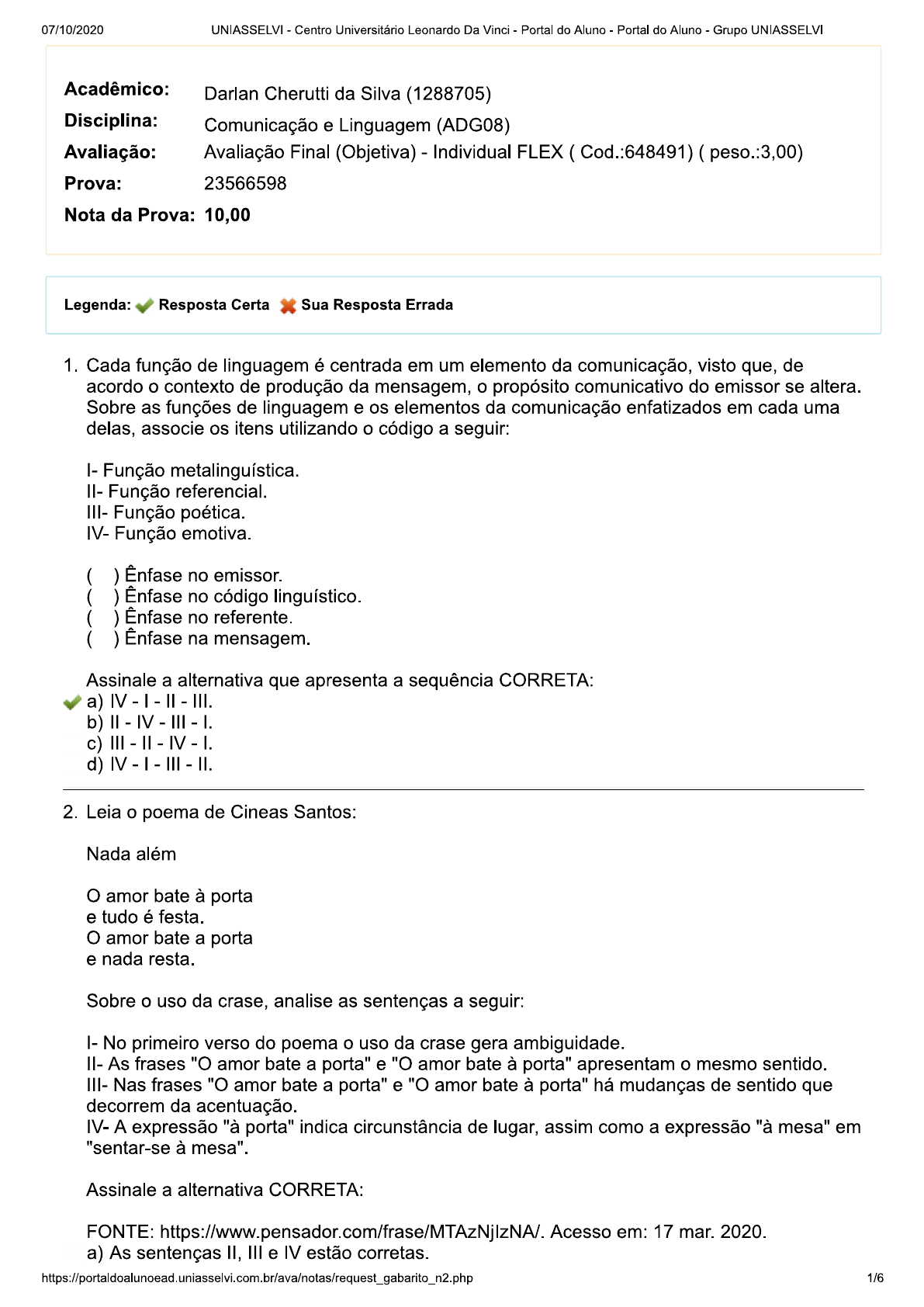 07/10/2020 UNIASSELVI - Centro Universitário Leonardo Da Vinci - Portal do Aluno - Portal do Aluno - Grupo UNIASSELVI

Acadêmico: Darlan Cherutti da Silva (1288705)
Disciplina: Comunicação e Linguagem (ADG08)
Avaliação: Avaliação Final (Objetiva) - Individual FLEX ( Cod.:648491) ( peso.:3,00)
Prova: 23566598
Nota da Prova: 10,00

Legenda: Resposta Certa Sua Resposta Errada

1. Cada função de linguagem é centrada em um elemento da comunicação, visto que, de acordo o contexto de produção da mensagem, o propósito comunicativo do emissor se altera. Sobre as funções de linguagem e os elementos da comunicação enfatizados em cada uma delas, associe os itens utilizando o código a seguir:

I- Função metalinguística.
II- Função referencial.
III- Função poética.
IV- Função emotiva.

( ) Ênfase no emissor.
( ) Ênfase no código linguístico.
( ) Ênfase no referente.
( ) Ênfase na mensagem.

Assinale a alternativa que apresenta a sequência CORRETA:
a) IV - I - II - III.
b) II - IV - III - I.
c) III - II - IV - I.
d) IV - I - III - II.

2. Leia o poema de Cineas Santos:

Nada além

O amor bate à porta
e tudo é festa.
O amor bate a porta
e nada resta.

Sobre o uso da crase, analise as sentenças a seguir:

I- No primeiro verso do poema o uso da crase gera ambiguidade.
II- As frases "O amor bate a porta" e "O amor bate à porta" apresentam o mesmo sentido.
III- Nas frases "O amor bate a porta" e "O amor bate à porta" há mudanças de sentido que decorrem da acentuação.
IV- A expressão "à porta" indica circunstância de lugar, assim como a expressão "à mesa" em "sentar-se à mesa".

Assinale a alternativa CORRETA:

FONTE: https://www.pensador.com/frase/MTAzNjIzNA/. Acesso em: 17 mar. 2020.
a) As sentenças II, III e IV estão corretas.

https://portaldoalunoead.uniasselvi.com.br/ava/notas/request_gabarito_n2.php 1/6